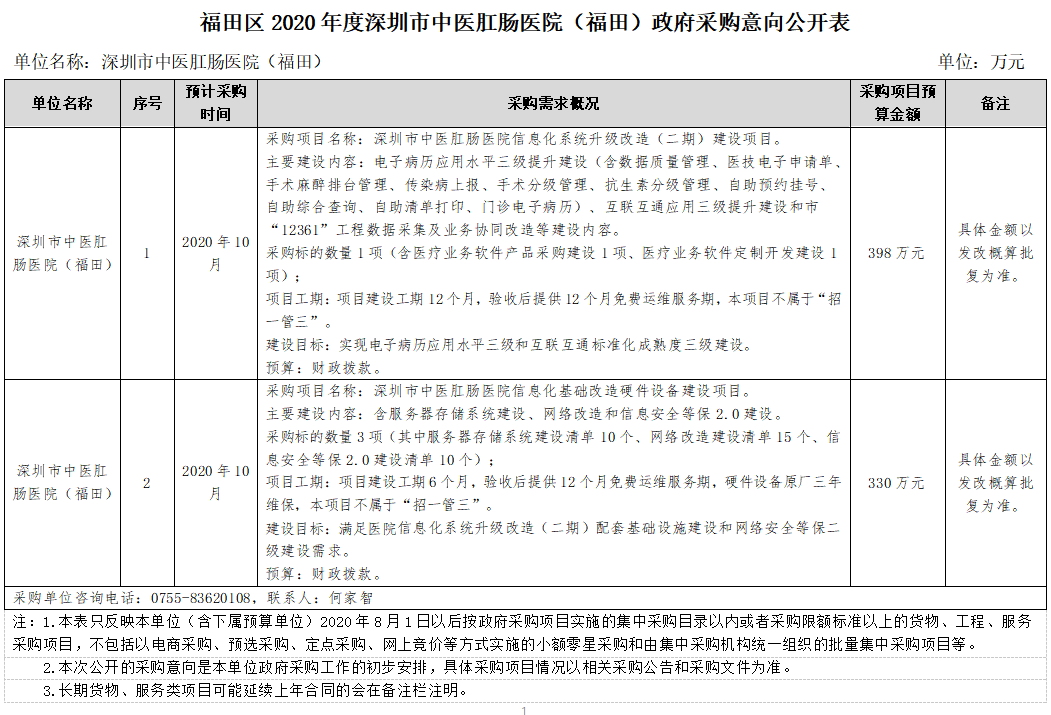 福田区 2020 年度深圳市中医肛肠医院（福田）政府采购意向公开表

单位名称：深圳市中医肛肠医院（福田）

单位：万元

| 单位名称 | 序号 | 预计采购时间 | 采购需求概况 | 采购项目预算金额 | 备注 |
|---|---|---|---|---|---|
| 深圳市中医肛肠医院（福田） | 1 | 2020 年 10 月 | 采购项目名称：深圳市中医肛肠医院信息化系统升级改造（二期）建设项目。<br>主要建设内容：电子病历应用水平三级提升建设（含数据质量管理、医技电子申请单、手术麻醉排台管理、传染病上报、手术分级管理、抗生素分级管理、自助预约挂号、自助综合查询、自助清单打印、门诊电子病历）、互联互通应用三级提升建设和市“12361”工程数据采集及业务协同改造等建设内容。<br>采购标的数量 1 项（含医疗业务软件产品采购建设 1 项、医疗业务软件定制开发建设 1 项）；<br>项目工期：项目建设工期 12 个月，验收后提供 12 个月免费运维服务期，本项目不属于“招一管三”。<br>建设目标：实现电子病历应用水平三级和互联互通标准化成熟度三级建设。<br>预算：财政拨款。 | 398 万元 | 具体金额以发改概算批复为准。 |
| 深圳市中医肛肠医院（福田） | 2 | 2020 年 10 月 | 采购项目名称：深圳市中医肛肠医院信息化基础改造硬件设备建设项目。<br>主要建设内容：含服务器存储系统建设、网络改造和信息安全等保 2.0 建设。<br>采购标的数量 3 项（其中服务器存储系统建设清单 10 个、网络改造建设清单 15 个、信息安全等保 2.0 建设清单 10 个）；<br>项目工期：项目建设工期 6 个月，验收后提供 12 个月免费运维服务期，硬件设备原厂三年维保，本项目不属于“招一管三”。<br>建设目标：满足医院信息化系统升级改造（二期）配套基础设施建设和网络安全等保二级建设需求。<br>预算：财政拨款。 | 330 万元 | 具体金额以发改概算批复为准。 |

采购单位咨询电话：0755-83620108，联系人：何家智

注：1.本表只反映本单位（含下属预算单位）2020 年 8 月 1 日以后按政府采购项目实施的集中采购目录以内或者采购限额标准以上的货物、工程、服务采购项目，不包括以电商采购、预选采购、定点采购、网上竞价等方式实施的小额零星采购和由集中采购机构统一组织的批量集中采购项目等。

2.本次公开的采购意向是本单位政府采购工作的初步安排，具体采购项目情况以相关采购公告和采购文件为准。

3.长期货物、服务类项目可能延续上年合同的会在备注栏注明。

1